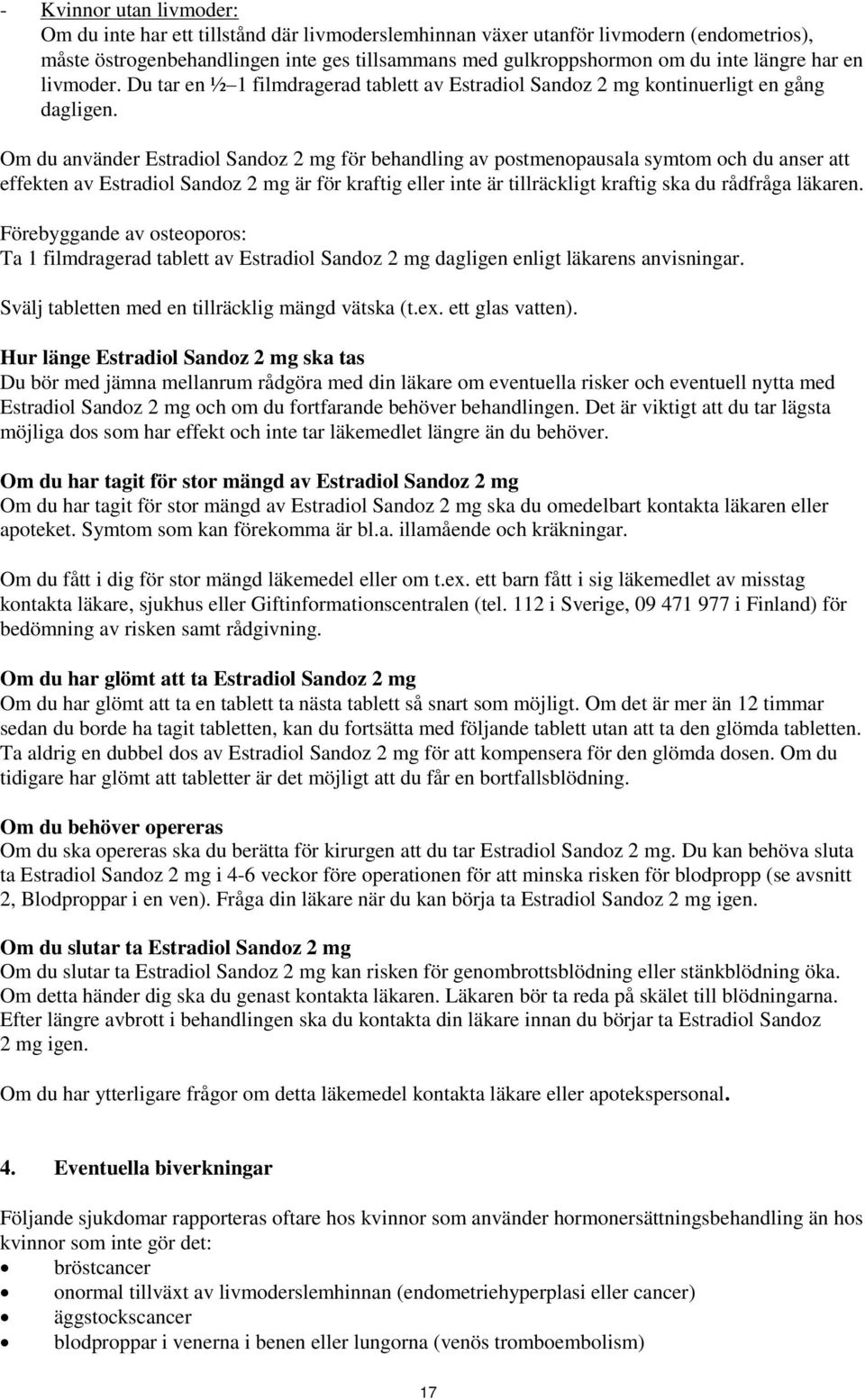 - Kvinnor utan livmoder:
Om du inte har ett tillstånd där livmoderslemhinnan växer utanför livmodern (endometrios), måste östrogenbehandlingen inte ges tillsammans med gulkroppshormon om du inte längre har en livmoder. Du tar en ½–1 filmdragerad tablett av Estradiol Sandoz 2 mg kontinuerligt en gång dagligen.

Om du använder Estradiol Sandoz 2 mg för behandling av postmenopausala symtom och du anser att effekten av Estradiol Sandoz 2 mg är för kraftig eller inte är tillräckligt kraftig ska du rådfråga läkaren.

Förebyggande av osteoporos:
Ta 1 filmdragerad tablett av Estradiol Sandoz 2 mg dagligen enligt läkarens anvisningar.

Svälj tabletten med en tillräcklig mängd vätska (t.ex. ett glas vatten).

Hur länge Estradiol Sandoz 2 mg ska tas
Du bör med jämna mellanrum rådgöra med din läkare om eventuella risker och eventuell nytta med Estradiol Sandoz 2 mg och om du fortfarande behöver behandlingen. Det är viktigt att du tar lägsta möjliga dos som har effekt och inte tar läkemedlet längre än du behöver.

Om du har tagit för stor mängd av Estradiol Sandoz 2 mg
Om du har tagit för stor mängd av Estradiol Sandoz 2 mg ska du omedelbart kontakta läkaren eller apoteket. Symtom som kan förekomma är bl.a. illamående och kräkningar.

Om du fått i dig för stor mängd läkemedel eller om t.ex. ett barn fått i sig läkemedlet av misstag kontakta läkare, sjukhus eller Giftinformationscentralen (tel. 112 i Sverige, 09 471 977 i Finland) för bedömning av risken samt rådgivning.

Om du har glömt att ta Estradiol Sandoz 2 mg
Om du har glömt att ta en tablett ta nästa tablett så snart som möjligt. Om det är mer än 12 timmar sedan du borde ha tagit tabletten, kan du fortsätta med följande tablett utan att ta den glömda tabletten. Ta aldrig en dubbel dos av Estradiol Sandoz 2 mg för att kompensera för den glömda dosen. Om du tidigare har glömt att tabletter är det möjligt att du får en bortfallsblödning.

Om du behöver opereras
Om du ska opereras ska du berätta för kirurgen att du tar Estradiol Sandoz 2 mg. Du kan behöva sluta ta Estradiol Sandoz 2 mg i 4-6 veckor före operationen för att minska risken för blodpropp (se avsnitt 2, Blodproppar i en ven). Fråga din läkare när du kan börja ta Estradiol Sandoz 2 mg igen.

Om du slutar ta Estradiol Sandoz 2 mg
Om du slutar ta Estradiol Sandoz 2 mg kan risken för genombrottsblödning eller stänkblödning öka. Om detta händer dig ska du genast kontakta läkaren. Läkaren bör ta reda på skälet till blödningarna. Efter längre avbrott i behandlingen ska du kontakta din läkare innan du börjar ta Estradiol Sandoz 2 mg igen.

Om du har ytterligare frågor om detta läkemedel kontakta läkare eller apotekspersonal.

4. Eventuella biverkningar

Följande sjukdomar rapporteras oftare hos kvinnor som använder hormonersättningsbehandling än hos kvinnor som inte gör det:
• bröstcancer
• onormal tillväxt av livmoderslemhinnan (endometriehyperplasi eller cancer)
• äggstockscancer
• blodproppar i venerna i benen eller lungorna (venös tromboembolism)

17